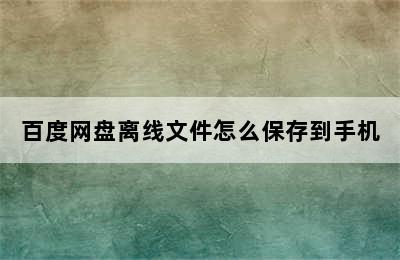 百度网盘离线文件怎么保存到手机